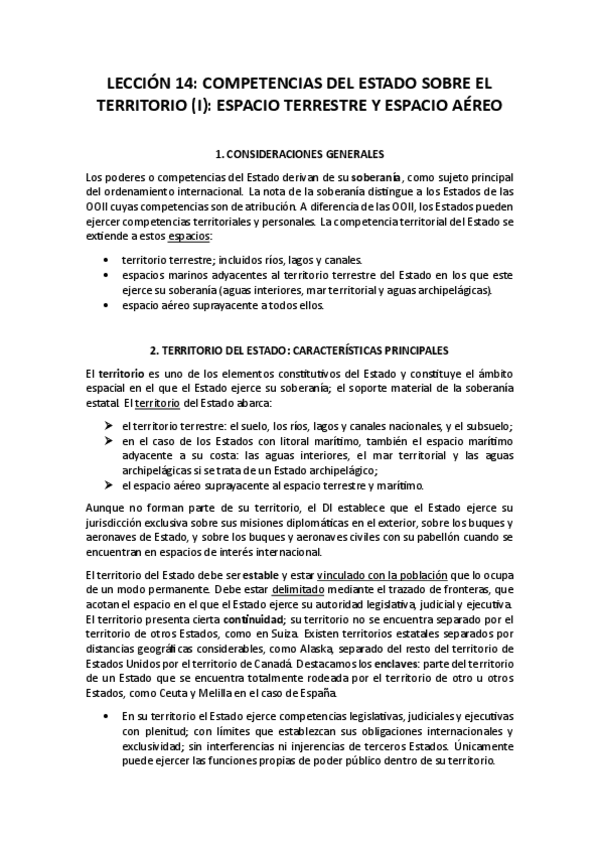 LECCIÓN 14: COMPETENCIAS DEL ESTADO SOBRE EL TERRITORIO (I): ESPACIO TERRESTRE Y ESPACIO AÉREO

1. CONSIDERACIONES GENERALES

Los poderes o competencias del Estado derivan de su soberanía, como sujeto principal del ordenamiento internacional. La nota de la soberanía distingue a los Estados de las OOII cuyas competencias son de atribución. A diferencia de las OOII, los Estados pueden ejercer competencias territoriales y personales. La competencia territorial del Estado se extiende a estos espacios:

• territorio terrestre; incluidos ríos, lagos y canales.
• espacios marinos adyacentes al territorio terrestre del Estado en los que este ejerce su soberanía (aguas interiores, mar territorial y aguas archipelágicas).
• espacio aéreo suprayacente a todos ellos.

2. TERRITORIO DEL ESTADO: CARACTERÍSTICAS PRINCIPALES

El territorio es uno de los elementos constitutivos del Estado y constituye el ámbito espacial en el que el Estado ejerce su soberanía; el soporte material de la soberanía estatal. El territorio del Estado abarca:

➢ el territorio terrestre: el suelo, los ríos, lagos y canales nacionales, y el subsuelo;
➢ en el caso de los Estados con litoral marítimo, también el espacio marítimo adyacente a su costa: las aguas interiores, el mar territorial y las aguas archipelágicas si se trata de un Estado archipelágico;
➢ el espacio aéreo suprayacente al espacio terrestre y marítimo.

Aunque no forman parte de su territorio, el DI establece que el Estado ejerce su jurisdicción exclusiva sobre sus misiones diplomáticas en el exterior, sobre los buques y aeronaves de Estado, y sobre los buques y aeronaves civiles con su pabellón cuando se encuentran en espacios de interés internacional.

El territorio del Estado debe ser estable y estar vinculado con la población que lo ocupa de un modo permanente. Debe estar delimitado mediante el trazado de fronteras, que acotan el espacio en el que el Estado ejerce su autoridad legislativa, judicial y ejecutiva. El territorio presenta cierta continuidad; su territorio no se encuentra separado por el territorio de otros Estados, como en Suiza. Existen territorios estatales separados por distancias geográficas considerables, como Alaska, separado del resto del territorio de Estados Unidos por el territorio de Canadá. Destacamos los enclaves: parte del territorio de un Estado que se encuentra totalmente rodeada por el territorio de otro u otros Estados, como Ceuta y Melilla en el caso de España.

• En su territorio el Estado ejerce competencias legislativas, judiciales y ejecutivas con plenitud; con límites que establezcan sus obligaciones internacionales y exclusividad; sin interferencias ni injerencias de terceros Estados. Únicamente puede ejercer las funciones propias de poder público dentro de su territorio.